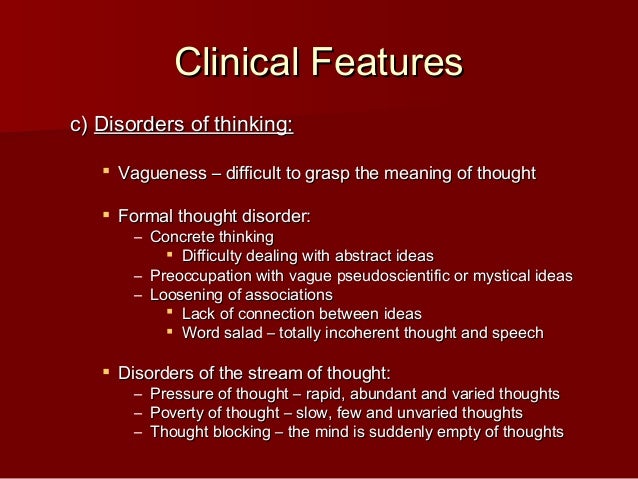 Clinical Features

c) Disorders of thinking:

- Vagueness – difficult to grasp the meaning of thought

- Formal thought disorder:
  – Concrete thinking
    - Difficulty dealing with abstract ideas
  – Preoccupation with vague pseudoscientific or mystical ideas
  – Loosening of associations
    - Lack of connection between ideas
    - Word salad – totally incoherent thought and speech

- Disorders of the stream of thought:
  – Pressure of thought – rapid, abundant and varied thoughts
  – Poverty of thought – slow, few and unvaried thoughts
  – Thought blocking – the mind is suddenly empty of thoughts